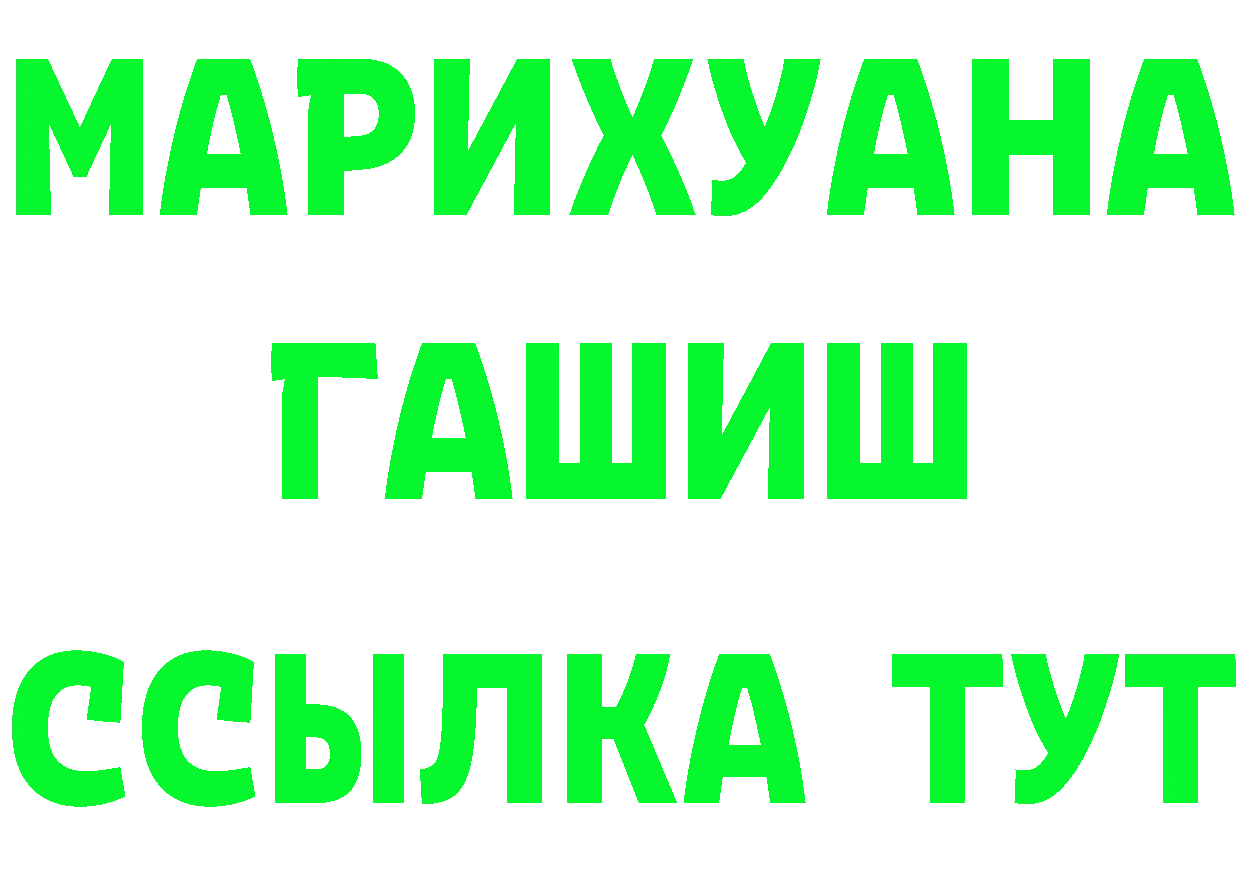 МАРИХУАНА
ГАШИШ
ССЫЛКА ТУТ